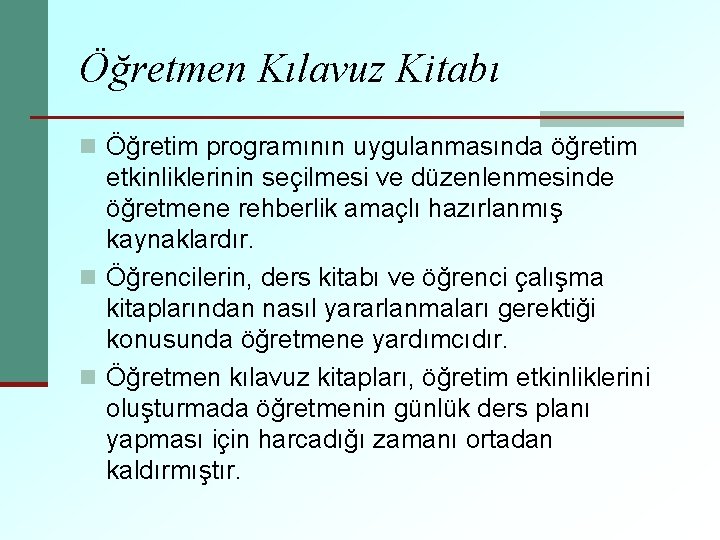 Öğretmen Kılavuz Kitabı

Öğretim programının uygulanmasında öğretim etkinliklerinin seçilmesi ve düzenlenmesinde öğretmene rehberlik amaçlı hazırlanmış kaynaklardır.

Öğrencilerin, ders kitabı ve öğrenci çalışma kitaplarından nasıl yararlanmaları gerektiği konusunda öğretmene yardımcıdır.

Öğretmen kılavuz kitapları, öğretim etkinliklerini oluşturmada öğretmenin günlük ders planı yapması için harcadığı zamanı ortadan kaldırmıştır.